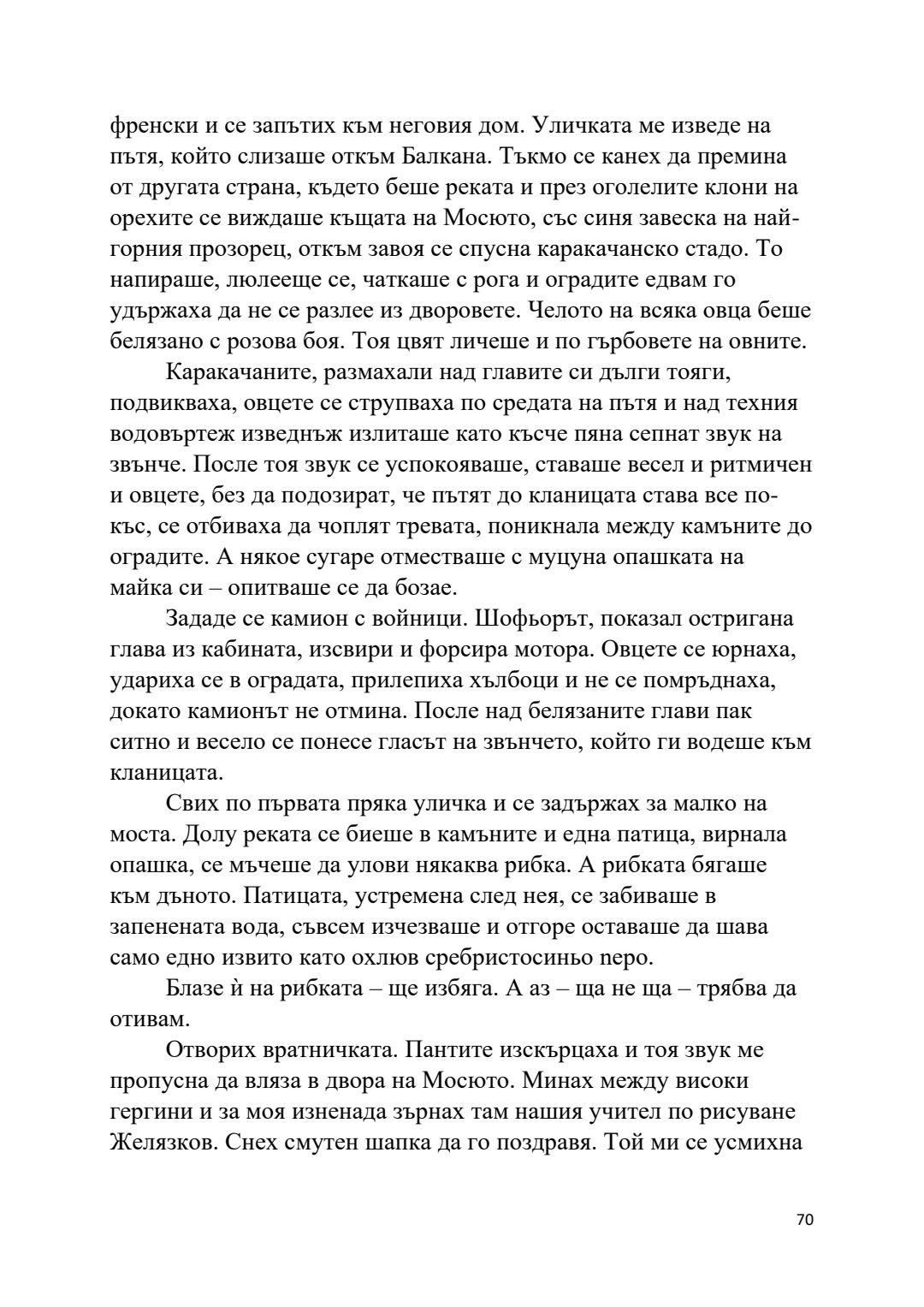 френски и се запътих към неговия дом. Уличката ме изведе на пътя, който слизаше откъм Балкана. Тъкмо се канех да премина от другата страна, където беше реката и през оголелите клони на орехите се виждаше къщата на Мосюто, със синя завеска на най-горния прозорец, откъм завоя се спусна каракачанско стадо. То напираше, люлеещe се, чаткаше с рога и оградите едвам го удържаха да не се разлее из дворовете. Челото на всяка овца беше белязано с розова боя. Тоя цвят личеше и по гърбовете на овните.

Каракачаните, размахали над главите си дълги тояги, подвикваха, овцете се струпваха по средата на пътя и над техния водовъртеж изведнъж излиташе като късче пяна сепнат звук на звънче. После тоя звук се успокояваше, ставаше весел и ритмичен и овцете, без да подозират, че пътят до кланицата става все по-къс, се отбиваха да чоплят тревата, поникнала между камъните до оградите. А някое сугаре отместваше с муцуна опашката на майка си – опитваше се да бозае.

Зададе се камион с войници. Шофьорът, показал остригана глава из кабината, изсвири и форсира мотора. Овцете се юрнаха, удариха се в оградата, прилепиха хълбоци и не се помръднаха, докато камионът не отмина. После над белязаните глави пак ситно и весело се понесе гласът на звънчето, който ги водеше към кланицата.

Свих по първата пряка уличка и се задържах за малко на моста. Долу реката се биеше в камъните и една патица, вирнала опашка, се мъчеше да улови някаква рибка. А рибката бягаше към дъното. Патицата, устремена след нея, се забиваше в запенената вода, съвсем изчезваше и отгоре оставаше да шава само едно извито като охлюв сребристосиньо перо.

Блазе ѝ на рибката – ще избяга. А аз – ща не ща – трябва да отивам.

Отворих вратничката. Пантите изскърцаха и тоя звук ме пропусна да вляза в двора на Мосюто. Минах между високи гергини и за моя изненада зърнах там нашия учител по рисуване Желязков. Снех смутен шапка да го поздравя. Той ми се усмихна

70